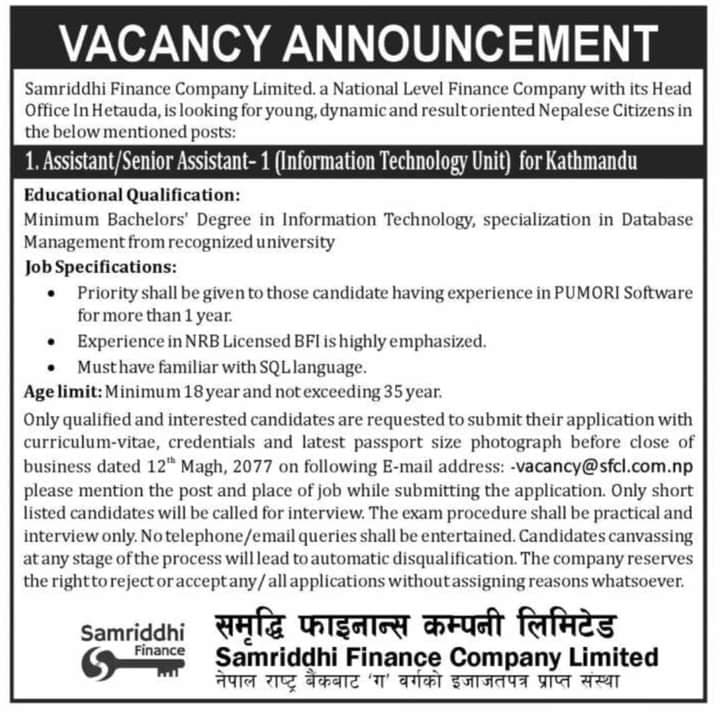 VACANCY ANNOUNCEMENT

Samriddhi Finance Company Limited. a National Level Finance Company with its Head Office In Hetauda, is looking for young, dynamic and result oriented Nepalese Citizens in the below mentioned posts:

1. Assistant/Senior Assistant- 1 (Information Technology Unit) for Kathmandu

Educational Qualification:
Minimum Bachelors' Degree in Information Technology, specialization in Database Management from recognized university

Job Specifications:
• Priority shall be given to those candidate having experience in PUMORI Software for more than 1 year.
• Experience in NRB Licensed BFI is highly emphasized.
• Must have familiar with SQL language.

Age limit: Minimum 18 year and not exceeding 35 year.

Only qualified and interested candidates are requested to submit their application with curriculum-vitae, credentials and latest passport size photograph before close of business dated 12$^{th}$ Magh, 2077 on following E-mail address: -vacancy@sfcl.com.np please mention the post and place of job while submitting the application. Only short listed candidates will be called for interview. The exam procedure shall be practical and interview only. No telephone/email queries shall be entertained. Candidates canvassing at any stage of the process will lead to automatic disqualification. The company reserves the right to reject or accept any/ all applications without assigning reasons whatsoever.

Samriddhi
Finance

समृद्धि फाइनान्स कम्पनी लिमिटेड
Samriddhi Finance Company Limited
नेपाल राष्ट्र बैंकबाट 'ग' वर्गको इजाजतपत्र प्राप्त संस्था